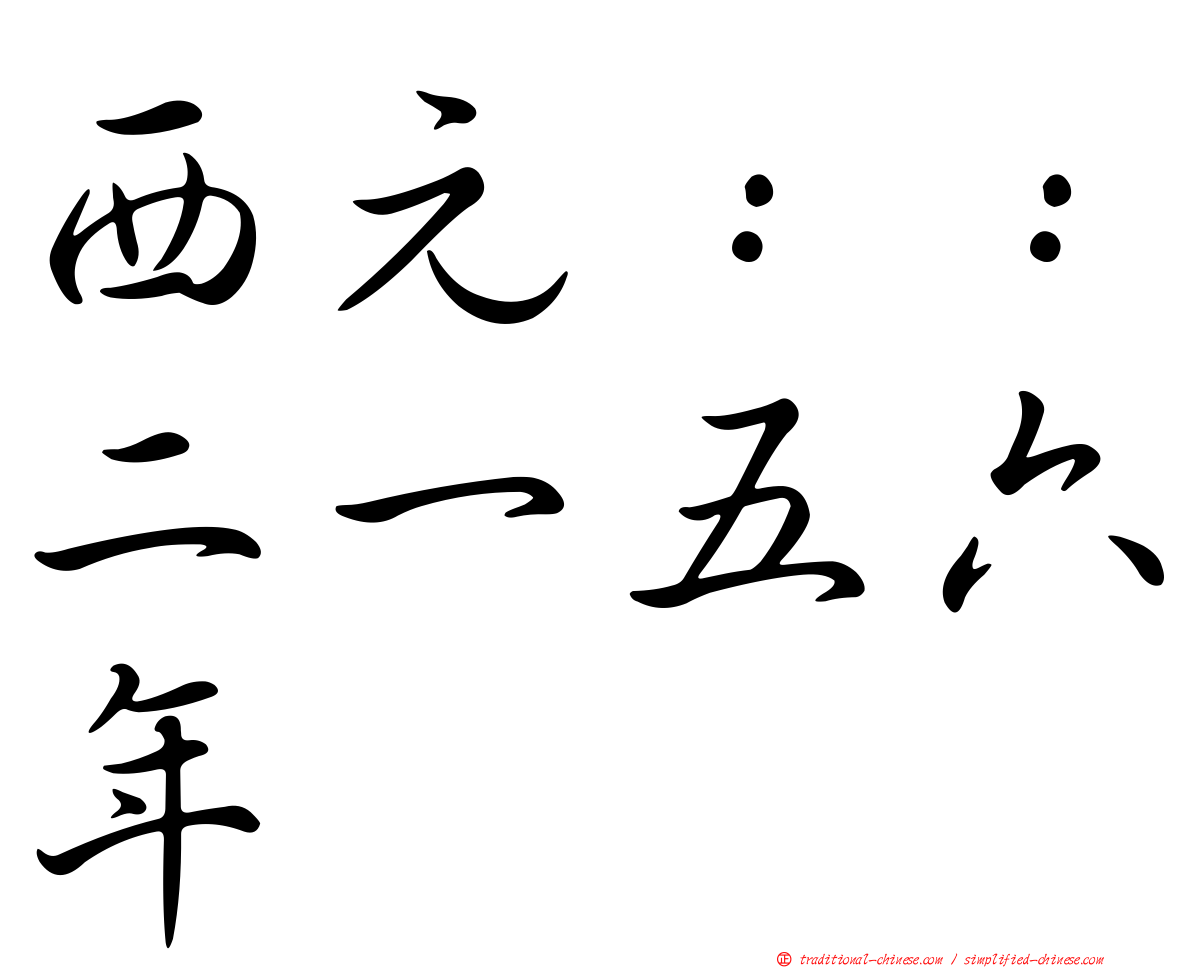 西元：：二一五六年

traditional-chinese.com / simplified-chinese.com